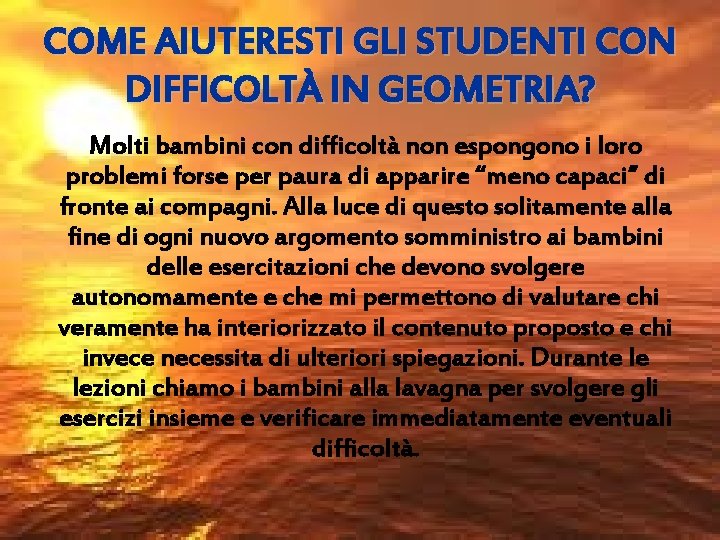 COME AIUTERESTI GLI STUDENTI CON DIFFICOLTÀ IN GEOMETRIA?

Molti bambini con difficoltà non espongono i loro problemi forse per paura di apparire "meno capaci" di fronte ai compagni. Alla luce di questo solitamente alla fine di ogni nuovo argomento somministro ai bambini delle esercitazioni che devono svolgere autonomamente e che mi permettono di valutare chi veramente ha interiorizzato il contenuto proposto e chi invece necessita di ulteriori spiegazioni. Durante le lezioni chiamo i bambini alla lavagna per svolgere gli esercizi insieme e verificare immediatamente eventuali difficoltà.